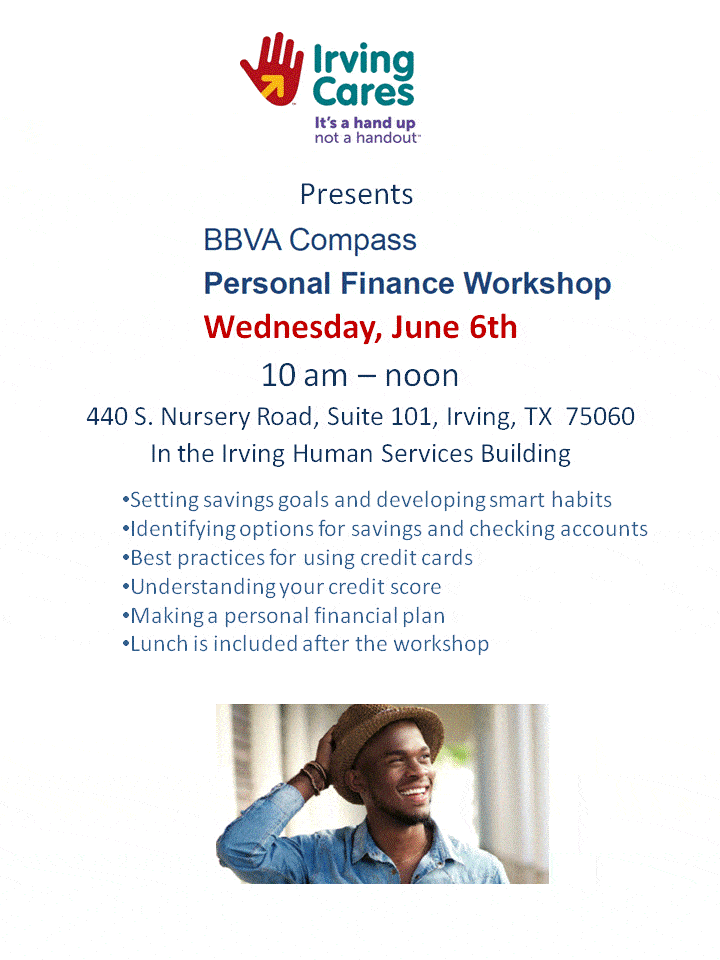 Irving Cares
It's a hand up not a handout™

Presents
BBVA Compass
Personal Finance Workshop
Wednesday, June 6th
10 am – noon
440 S. Nursery Road, Suite 101, Irving, TX 75060
In the Irving Human Services Building

•Setting savings goals and developing smart habits
•Identifying options for savings and checking accounts
•Best practices for using credit cards
•Understanding your credit score
•Making a personal financial plan
•Lunch is included after the workshop